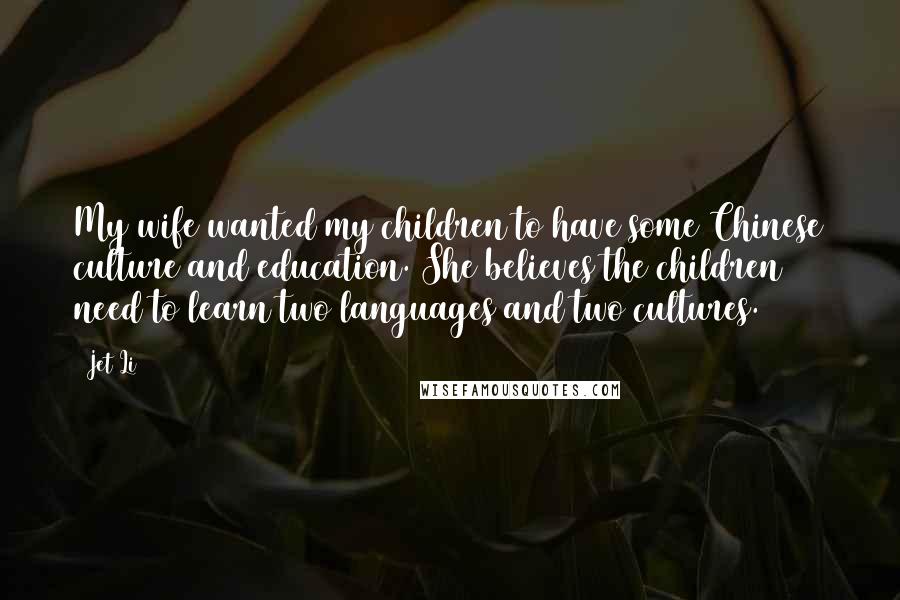 My wife wanted my children to have some Chinese culture and education. She believes the children need to learn two languages and two cultures.

Jet Li

WISEFAMOUSQUOTES.COM